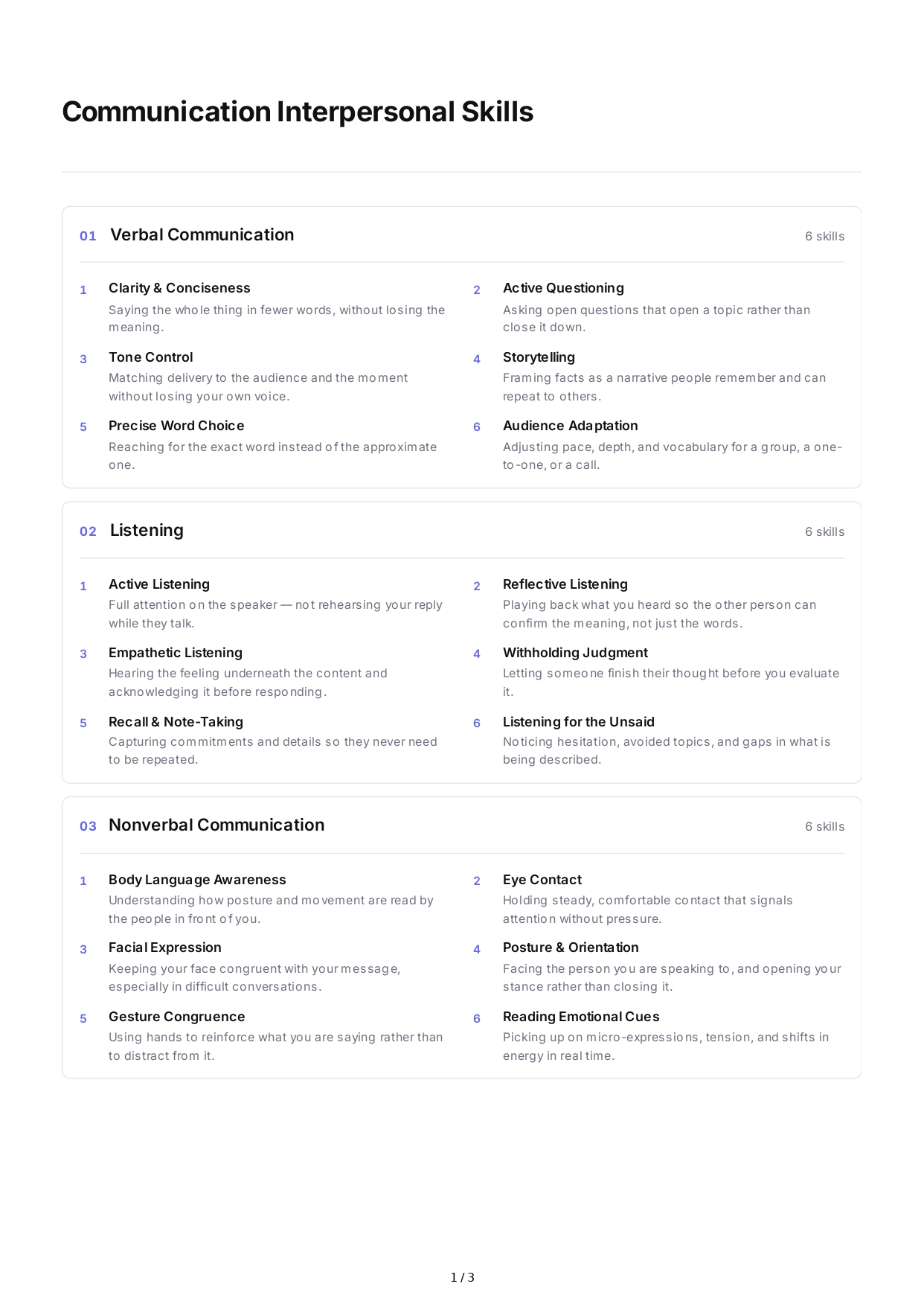 Communication Interpersonal Skills

01 Verbal Communication

6 skills

1 Clarity & Conciseness
Saying the whole thing in fewer words, without losing the meaning.

2 Active Questioning
Asking open questions that open a topic rather than close it down.

3 Tone Control
Matching delivery to the audience and the moment without losing your own voice.

4 Storytelling
Framing facts as a narrative people remember and can repeat to others.

5 Precise Word Choice
Reaching for the exact word instead of the approximate one.

6 Audience Adaptation
Adjusting pace, depth, and vocabulary for a group, a one-to-one, or a call.

02 Listening

6 skills

1 Active Listening
Full attention on the speaker — not rehearsing your reply while they talk.

2 Reflective Listening
Playing back what you heard so the other person can confirm the meaning, not just the words.

3 Empathetic Listening
Hearing the feeling underneath the content and acknowledging it before responding.

4 Withholding Judgment
Letting someone finish their thought before you evaluate it.

5 Recall & Note-Taking
Capturing commitments and details so they never need to be repeated.

6 Listening for the Unsaid
Noticing hesitation, avoided topics, and gaps in what is being described.

03 Nonverbal Communication

6 skills

1 Body Language Awareness
Understanding how posture and movement are read by the people in front of you.

2 Eye Contact
Holding steady, comfortable contact that signals attention without pressure.

3 Facial Expression
Keeping your face congruent with your message, especially in difficult conversations.

4 Posture & Orientation
Facing the person you are speaking to, and opening your stance rather than closing it.

5 Gesture Congruence
Using hands to reinforce what you are saying rather than to distract from it.

6 Reading Emotional Cues
Picking up on micro-expressions, tension, and shifts in energy in real time.

1 / 3